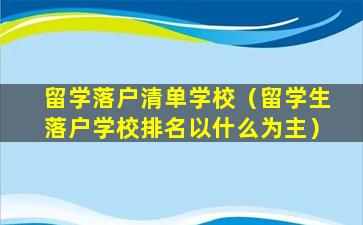 留学落户清单学校（留学生落户学校排名以什么为主）